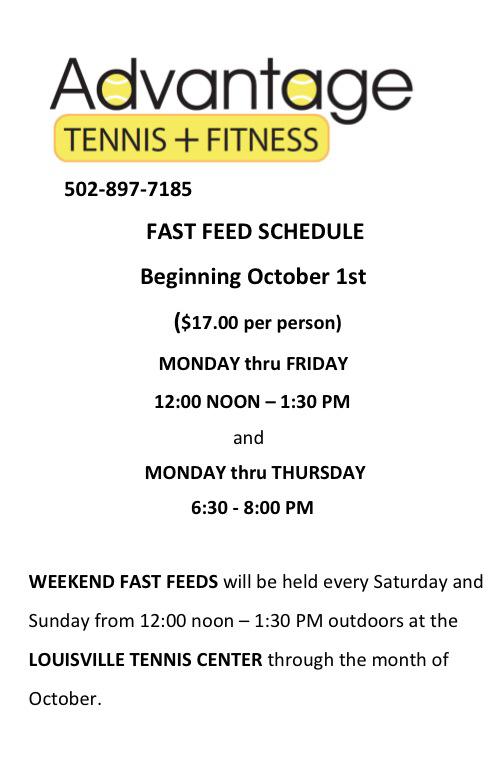 Advantage
TENNIS + FITNESS

502-897-7185

FAST FEED SCHEDULE

Beginning October 1st

($17.00 per person)

MONDAY thru FRIDAY

12:00 NOON – 1:30 PM

and

MONDAY thru THURSDAY

6:30 - 8:00 PM

WEEKEND FAST FEEDS will be held every Saturday and Sunday from 12:00 noon – 1:30 PM outdoors at the LOUISVILLE TENNIS CENTER through the month of October.